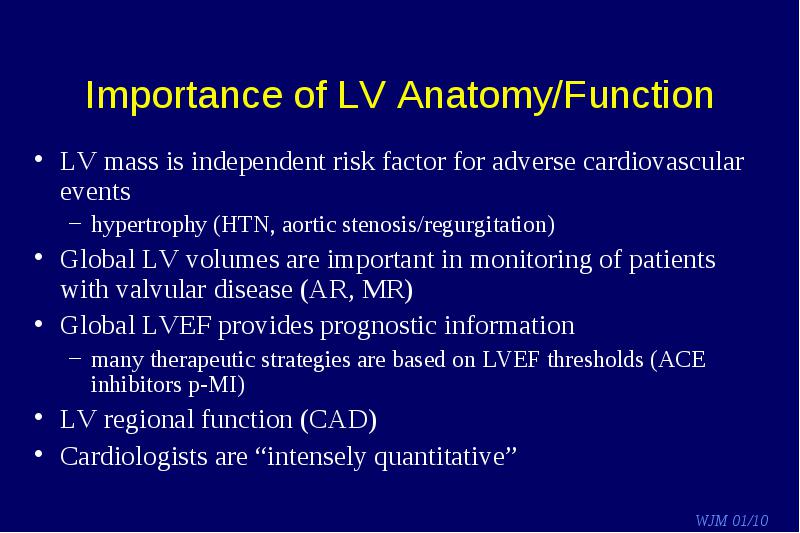 Importance of LV Anatomy/Function

• LV mass is independent risk factor for adverse cardiovascular events
– hypertrophy (HTN, aortic stenosis/regurgitation)

• Global LV volumes are important in monitoring of patients with valvular disease (AR, MR)

• Global LVEF provides prognostic information
– many therapeutic strategies are based on LVEF thresholds (ACE inhibitors p-MI)

• LV regional function (CAD)

• Cardiologists are “intensely quantitative”

WJM 01/10